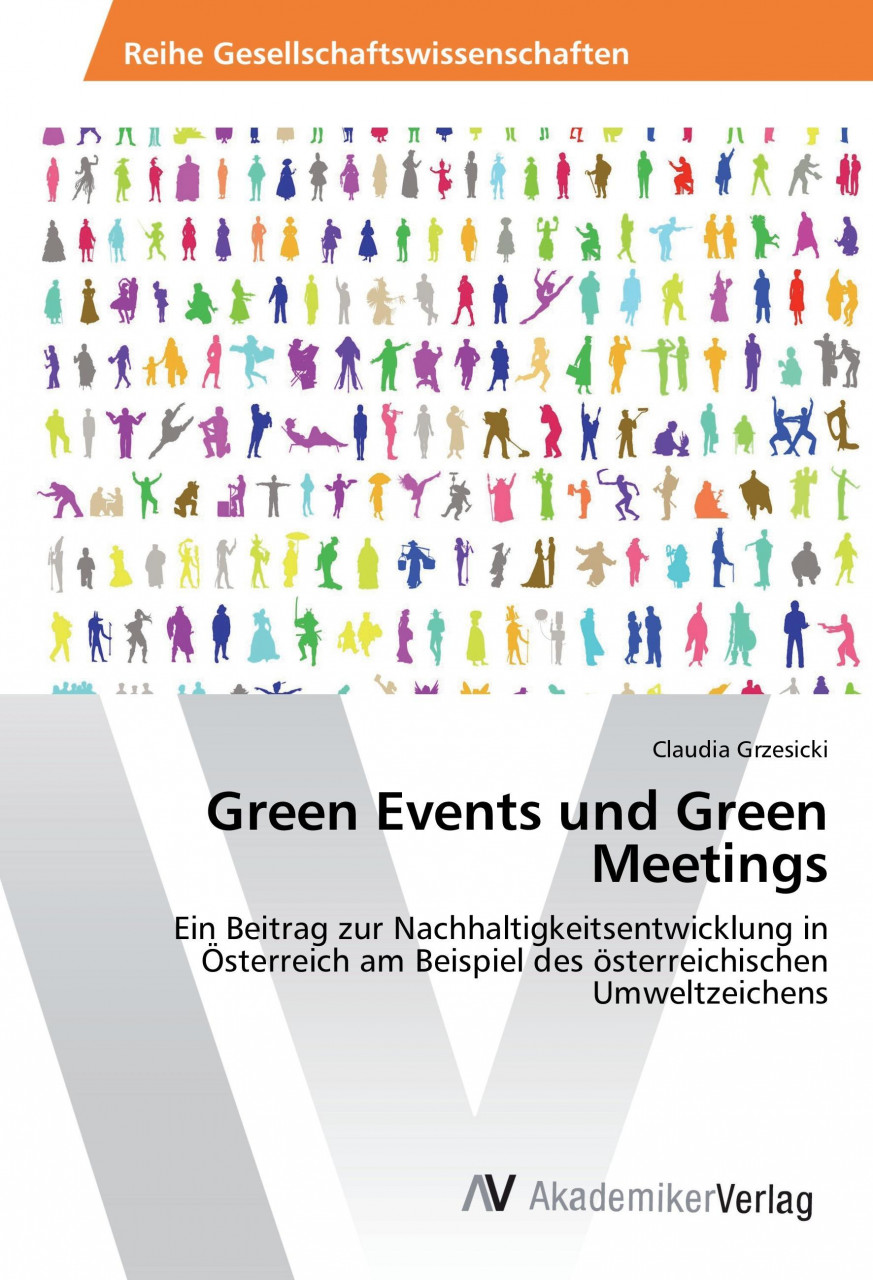 Reihe Gesellschaftswissenschaften

Claudia Grzesicki

Green Events und Green Meetings

Ein Beitrag zur Nachhaltigkeitsentwicklung in Österreich am Beispiel des österreichischen Umweltzeichens

AV AkademikerVerlag